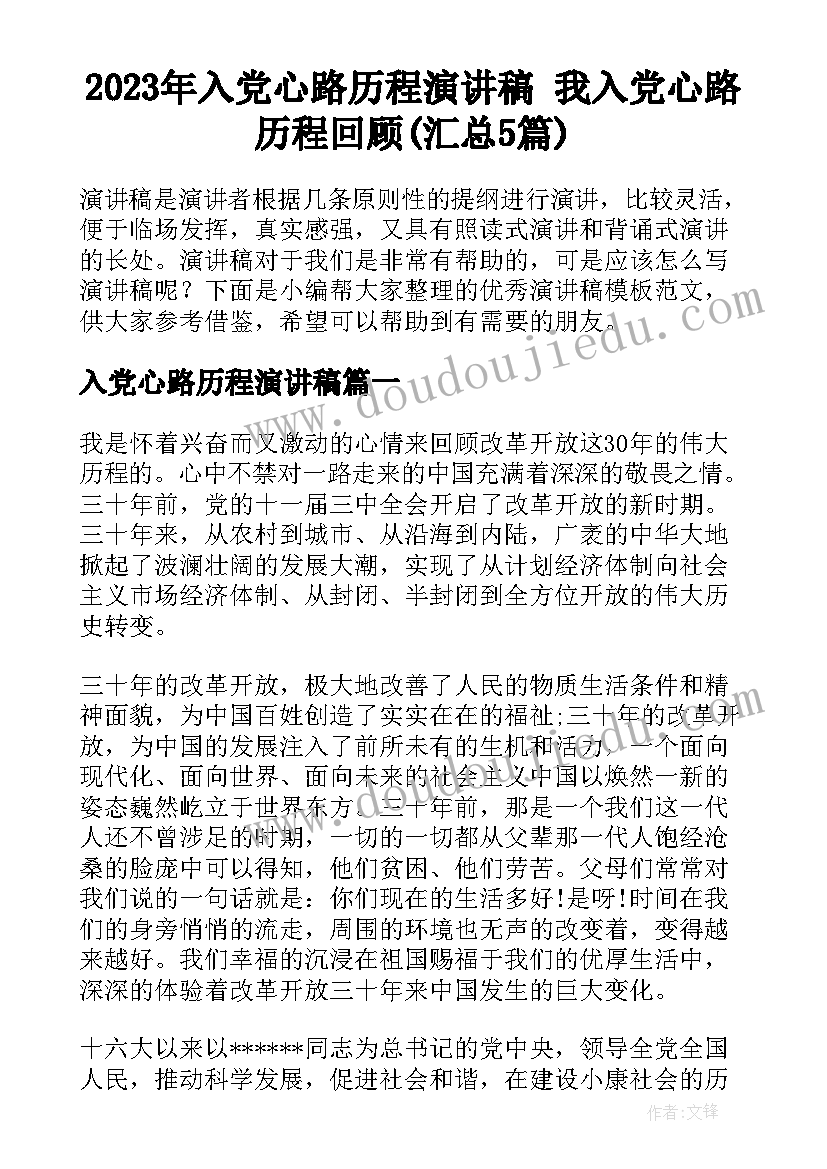 2023年入党心路历程演讲稿 我入党心路历程回顾(汇总5篇)

演讲稿是演讲者根据几条原则性的提纲进行演讲，比较灵活，便于临场发挥，真实感强，又具有照读式演讲和背诵式演讲的长处。演讲稿对于我们是非常有帮助的，可是应该怎么写演讲稿呢？下面是小编帮大家整理的优秀演讲稿模板范文，供大家参考借鉴，希望可以帮助到有需要的朋友。

入党心路历程演讲稿篇一

我是怀着兴奋而又激动的心情来回顾改革开放这30年的伟大历程的。心中不禁对一路走来的中国充满着深深的敬畏之情。三十年前，党的十一届三中全会开启了改革开放的新时期。三十年来，从农村到城市、从沿海到内陆，广袤的中华大地掀起了波澜壮阔的发展大潮，实现了从计划经济体制向社会主义市场经济体制、从封闭、半封闭到全方位开放的伟大历史转变。

三十年的改革开放，极大地改善了人民的物质生活条件和精神面貌，为中国百姓创造了实实在在的福祉;三十年的改革开放，为中国的发展注入了前所未有的生机和活力，一个面向现代化、面向世界、面向未来的社会主义中国以焕然一新的姿态巍然屹立于世界东方。三十年前，那是一个我们这一代人还不曾涉足的时期，一切的一切都从父辈那一代人饱经沧桑的脸庞中可以得知，他们贫困、他们劳苦。父母们常常对我们说的一句话就是：你们现在的生活多好!是呀!时间在我们的身旁悄悄的流走，周围的环境也无声的改变着，变得越来越好。我们幸福的沉浸在祖国赐福于我们的优厚生活中，深深的体验着改革开放三十年来中国发生的巨大变化。

十六大以来以******同志为总书记的党中央，领导全党全国人民，推动科学发展，促进社会和谐，在建设小康社会的历

www.doudoujiedu.com

作者：文锋